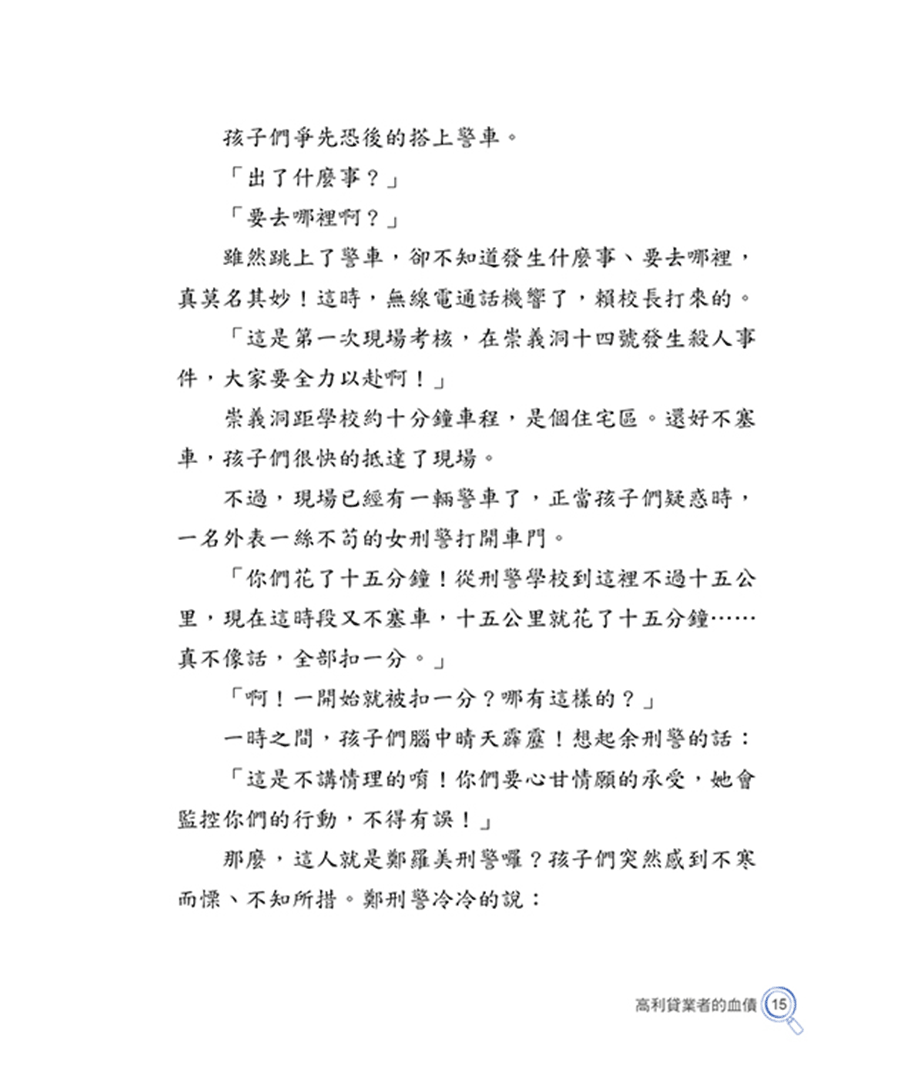 孩子們爭先恐後的搭上警車。

「出了什麼事？」

「要去哪裡啊？」

雖然跳上了警車，卻不知道發生什麼事、要去哪裡，真莫名其妙！這時，無線電通話機響了，賴校長打來的。

「這是第一次現場考核，在崇義洞十四號發生殺人事件，大家要全力以赴啊！」

崇義洞距學校約十分鐘車程，是個住宅區。還好不塞車，孩子們很快的抵達了現場。

不過，現場已經有一輛警車了，正當孩子們疑惑時，一名外表一絲不苟的女刑警打開車門。

「你們花了十五分鐘！從刑警學校到這裡不過十五公里，現在這時段又不塞車，十五公里就花了十五分鐘……真不像話，全部扣一分。」

「啊！一開始就被扣一分？哪有這樣的？」

一時之間，孩子們腦中晴天霹靂！想起余刑警的話：

「這是不講情理的唷！你們要心甘情願的承受，她會監控你們的行動，不得有誤！」

那麼，這人就是鄭羅美刑警囉？孩子們突然感到不寒而慄、不知所措。鄭刑警冷冷的說：

高利貸業者的血債 15